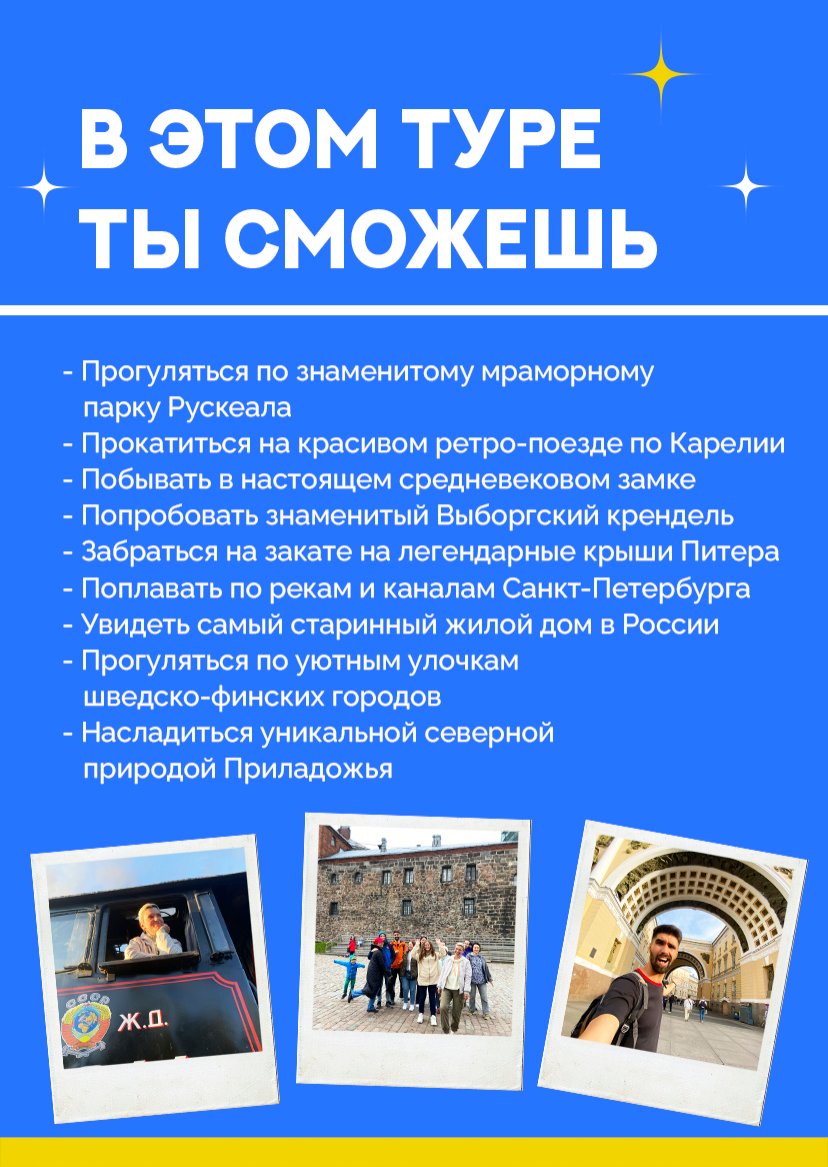 В ЭТОМ ТУРЕ ТЫ СМОЖЕШЬ

- Прогуляться по знаменитому мраморному парку Рускеала
- Прокатиться на красивом ретро-поезде по Карелии
- Побывать в настоящем средневековом замке
- Попробовать знаменитый Выборгский крендель
- Забраться на закате на легендарные крыши Питера
- Поплавать по рекам и каналам Санкт-Петербурга
- Увидеть самый старинный жилой дом в России
- Прогуляться по уютным улочкам шведско-финских городов
- Насладиться уникальной северной природой Приладожья

Ж.Д.